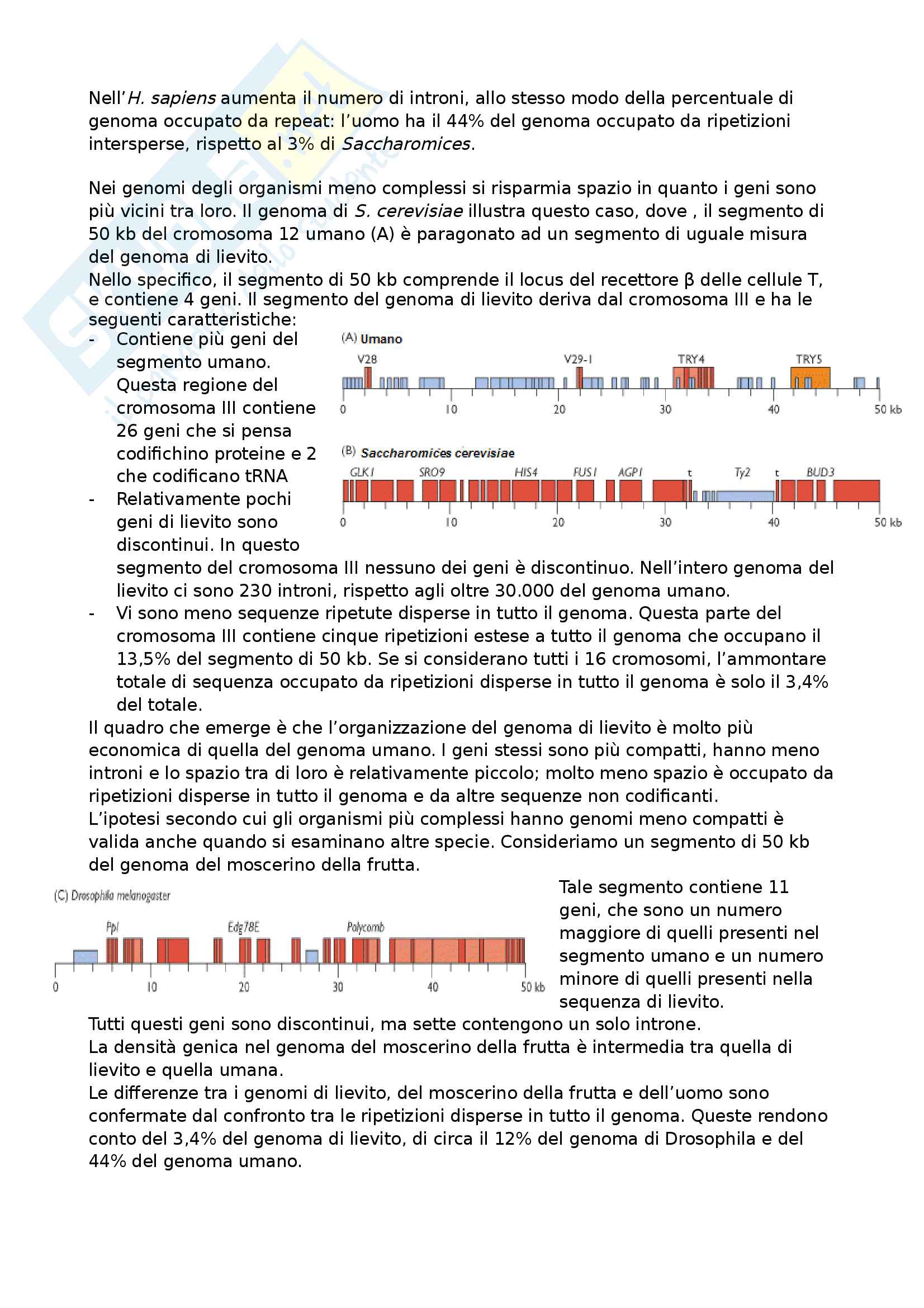 Nell'H. sapiens aumenta il numero di introni, allo stesso modo della percentuale di genoma occupato da repeat: l'uomo ha il 44% del genoma occupato da ripetizioni intersperse, rispetto al 3% di Saccharomices.

Nei genomi degli organismi meno complessi si risparmia spazio in quanto i geni sono più vicini tra loro. Il genoma di S. cerevisiae illustra questo caso, dove , il segmento di 50 kb del cromosoma 12 umano (A) è paragonato ad un segmento di uguale misura del genoma di lievito.
Nello specifico, il segmento di 50 kb comprende il locus del recettore β delle cellule T, e contiene 4 geni. Il segmento del genoma di lievito deriva dal cromosoma III e ha le seguenti caratteristiche:

- Contiene più geni del segmento umano. Questa regione del cromosoma III contiene 26 geni che si pensa codifichino proteine e 2 che codificano tRNA
- Relativamente pochi geni di lievito sono discontinui. In questo segmento del cromosoma III nessuno dei geni è discontinuo. Nell'intero genoma del lievito ci sono 230 introni, rispetto agli oltre 30.000 del genoma umano.
- Vi sono meno sequenze ripetute disperse in tutto il genoma. Questa parte del cromosoma III contiene cinque ripetizioni estese a tutto il genoma che occupano il 13,5% del segmento di 50 kb. Se si considerano tutti i 16 cromosomi, l'ammontare totale di sequenza occupato da ripetizioni disperse in tutto il genoma è solo il 3,4% del totale.

(A) Umano
V28 V29-1 TRY4 TRY5
0 10 20 30 40 50 kb

(B) Saccharomices cerevisiae
GLK1 SRO9 HIS4 FUS1 AGP1 t Ty2 t BUD3
0 10 20 30 40 50 kb

Il quadro che emerge è che l'organizzazione del genoma di lievito è molto più economica di quella del genoma umano. I geni stessi sono più compatti, hanno meno introni e lo spazio tra di loro è relativamente piccolo; molto meno spazio è occupato da ripetizioni disperse in tutto il genoma e da altre sequenze non codificanti.
L'ipotesi secondo cui gli organismi più complessi hanno genomi meno compatti è valida anche quando si esaminano altre specie. Consideriamo un segmento di 50 kb del genoma del moscerino della frutta.

(C) Drosophila melanogaster
Ppl Edg78E Polycomb
0 10 20 30 40 50 kb

Tale segmento contiene 11 geni, che sono un numero maggiore di quelli presenti nel segmento umano e un numero minore di quelli presenti nella sequenza di lievito.
Tutti questi geni sono discontinui, ma sette contengono un solo introne.
La densità genica nel genoma del moscerino della frutta è intermedia tra quella di lievito e quella umana.
Le differenze tra i genomi di lievito, del moscerino della frutta e dell'uomo sono confermate dal confronto tra le ripetizioni disperse in tutto il genoma. Queste rendono conto del 3,4% del genoma di lievito, di circa il 12% del genoma di Drosophila e del 44% del genoma umano.